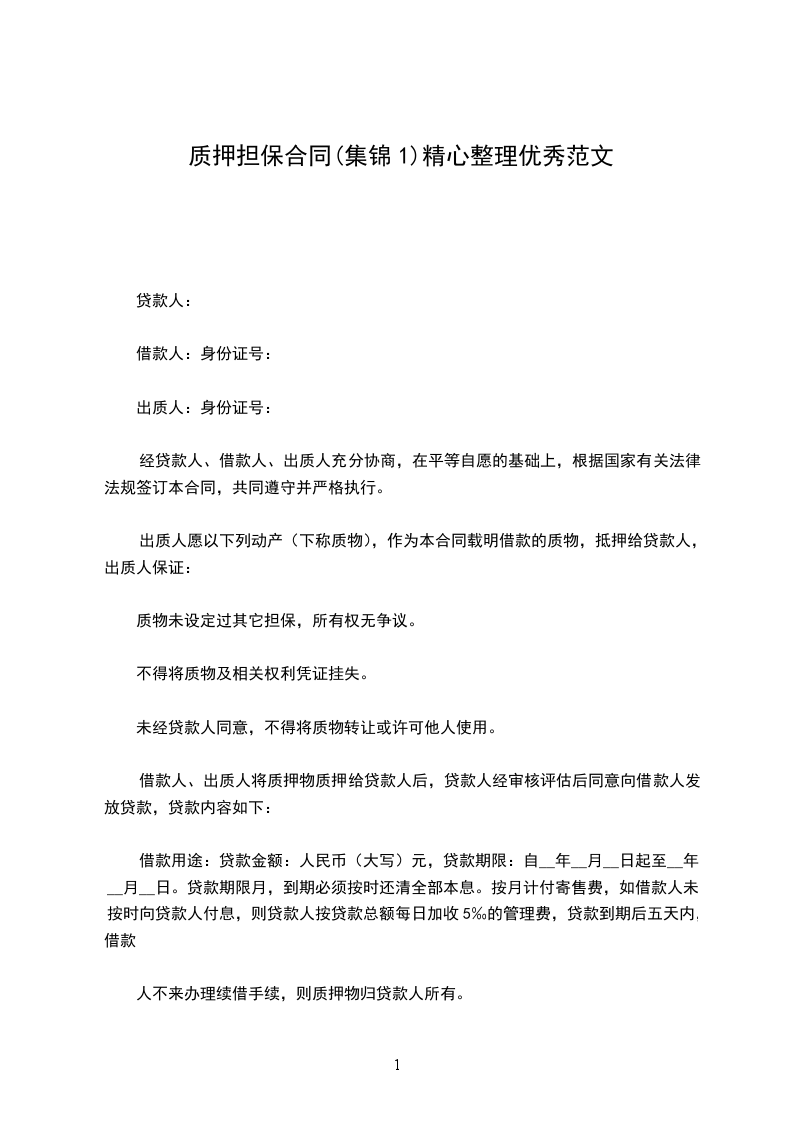 质押担保合同(集锦 1)精心整理优秀范文

贷款人：

借款人：身份证号：

出质人：身份证号：

经贷款人、借款人、出质人充分协商，在平等自愿的基础上，根据国家有关法律法规签订本合同，共同遵守并严格执行。

出质人愿以下列动产（下称质物），作为本合同载明借款的质物，抵押给贷款人，出质人保证：

质物未设定过其它担保，所有权无争议。

不得将质物及相关权利凭证挂失。

未经贷款人同意，不得将质物转让或许可他人使用。

借款人、出质人将质押物质押给贷款人后，贷款人经审核评估后同意向借款人发放贷款，贷款内容如下：

借款用途：贷款金额：人民币（大写）元，贷款期限：自__年__月__日起至__年__月__日。贷款期限月，到期必须按时还清全部本息。按月计付寄售费，如借款人未按时向贷款人付息，则贷款人按贷款总额每日加收 5‰的管理费，贷款到期后五天内,借款

人不来办理续借手续，则质押物归贷款人所有。

1